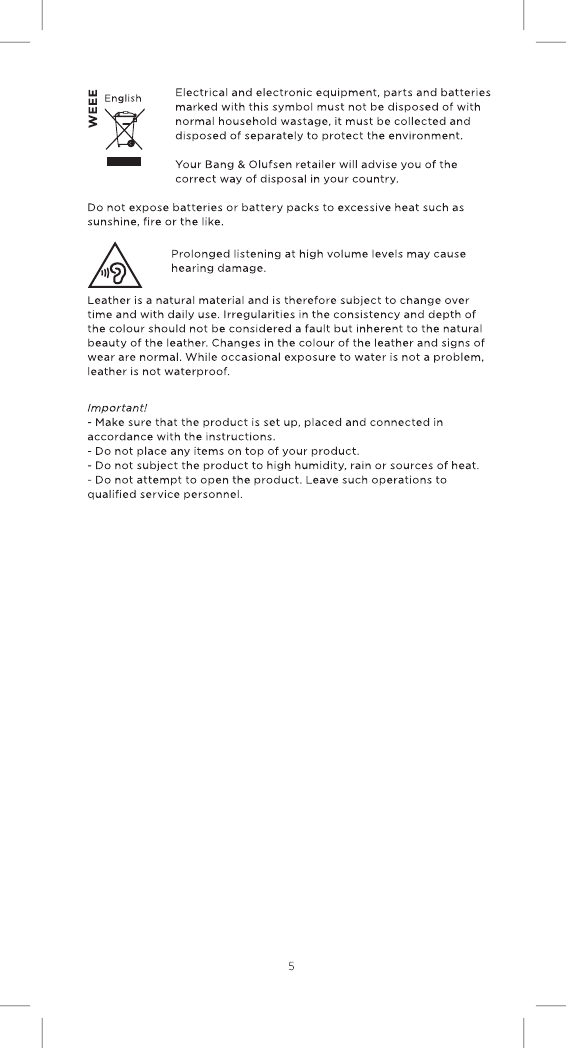 WEEE English

Electrical and electronic equipment, parts and batteries marked with this symbol must not be disposed of with normal household wastage, it must be collected and disposed of separately to protect the environment.

Your Bang & Olufsen retailer will advise you of the correct way of disposal in your country.

Do not expose batteries or battery packs to excessive heat such as sunshine, fire or the like.

Prolonged listening at high volume levels may cause hearing damage.

Leather is a natural material and is therefore subject to change over time and with daily use. Irregularities in the consistency and depth of the colour should not be considered a fault but inherent to the natural beauty of the leather. Changes in the colour of the leather and signs of wear are normal. While occasional exposure to water is not a problem, leather is not waterproof.

Important!
- Make sure that the product is set up, placed and connected in accordance with the instructions.
- Do not place any items on top of your product.
- Do not subject the product to high humidity, rain or sources of heat.
- Do not attempt to open the product. Leave such operations to qualified service personnel.

5